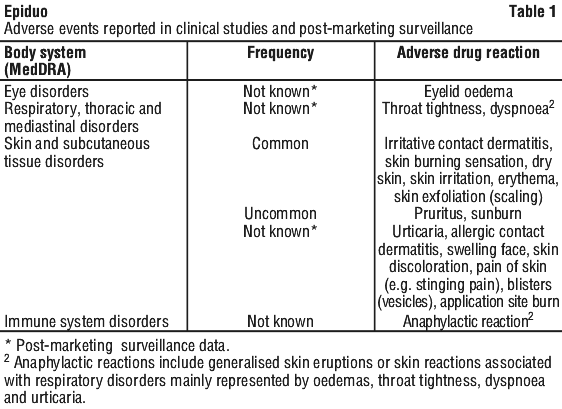 Epiduo Table 1
Adverse events reported in clinical studies and post-marketing surveillance

| Body system (MedDRA) | Frequency | Adverse drug reaction |
|---|---|---|
| Eye disorders | Not known* | Eyelid oedema |
| Respiratory, thoracic and mediastinal disorders | Not known* | Throat tightness, dyspnoea$^2$ |
| Skin and subcutaneous tissue disorders | Common | Irritative contact dermatitis, skin burning sensation, dry skin, skin irritation, erythema, skin exfoliation (scaling) |
| | Uncommon | Pruritus, sunburn |
| | Not known* | Urticaria, allergic contact dermatitis, swelling face, skin discoloration, pain of skin (e.g. stinging pain), blisters (vesicles), application site burn |
| Immune system disorders | Not known | Anaphylactic reaction$^2$ |

* Post-marketing surveillance data.
$^2$ Anaphylactic reactions include generalised skin eruptions or skin reactions associated with respiratory disorders mainly represented by oedemas, throat tightness, dyspnoea and urticaria.